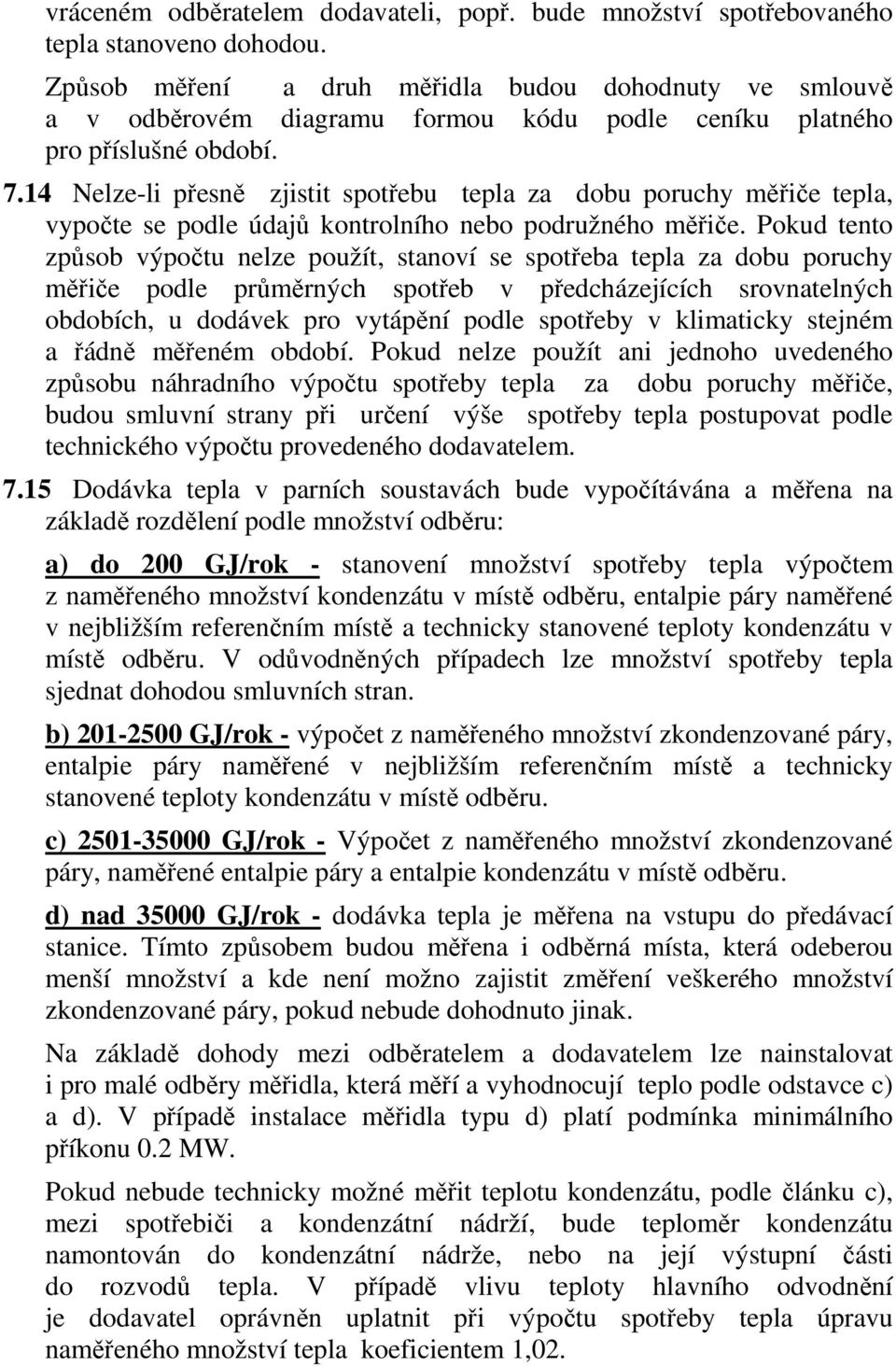 vráceném odběratelem dodavateli, popř. bude množství spotřebovaného tepla stanoveno dohodou.

Způsob měření a druh měřidla budou dohodnuty ve smlouvě a v odběrovém diagramu formou kódu podle ceníku platného pro příslušné období.

7.14 Nelze-li přesně zjistit spotřebu tepla za dobu poruchy měřiče tepla, vypočte se podle údajů kontrolního nebo podružného měřiče. Pokud tento způsob výpočtu nelze použít, stanoví se spotřeba tepla za dobu poruchy měřiče podle průměrných spotřeb v předcházejících srovnatelných obdobích, u dodávek pro vytápění podle spotřeby v klimaticky stejném a řádně měřeném období. Pokud nelze použít ani jednoho uvedeného způsobu náhradního výpočtu spotřeby tepla za dobu poruchy měřiče, budou smluvní strany při určení výše spotřeby tepla postupovat podle technického výpočtu provedeného dodavatelem.

7.15 Dodávka tepla v parních soustavách bude vypočítávána a měřena na základě rozdělení podle množství odběru:

a) do 200 GJ/rok - stanovení množství spotřeby tepla výpočtem z naměřeného množství kondenzátu v místě odběru, entalpie páry naměřené v nejbližším referenčním místě a technicky stanovené teploty kondenzátu v místě odběru. V odůvodněných případech lze množství spotřeby tepla sjednat dohodou smluvních stran.

b) 201-2500 GJ/rok - výpočet z naměřeného množství zkondenzované páry, entalpie páry naměřené v nejbližším referenčním místě a technicky stanovené teploty kondenzátu v místě odběru.

c) 2501-35000 GJ/rok - Výpočet z naměřeného množství zkondenzované páry, naměřené entalpie páry a entalpie kondenzátu v místě odběru.

d) nad 35000 GJ/rok - dodávka tepla je měřena na vstupu do předávací stanice. Tímto způsobem budou měřena i odběrná místa, která odeberou menší množství a kde není možno zajistit změření veškerého množství zkondenzované páry, pokud nebude dohodnuto jinak.

Na základě dohody mezi odběratelem a dodavatelem lze nainstalovat i pro malé odběry měřidla, která měří a vyhodnocují teplo podle odstavce c) a d). V případě instalace měřidla typu d) platí podmínka minimálního příkonu 0.2 MW.

Pokud nebude technicky možné měřit teplotu kondenzátu, podle článku c), mezi spotřebiči a kondenzátní nádrží, bude teploměr kondenzátu namontován do kondenzátní nádrže, nebo na její výstupní části do rozvodů tepla. V případě vlivu teploty hlavního odvodnění je dodavatel oprávněn uplatnit při výpočtu spotřeby tepla úpravu naměřeného množství tepla koeficientem 1,02.